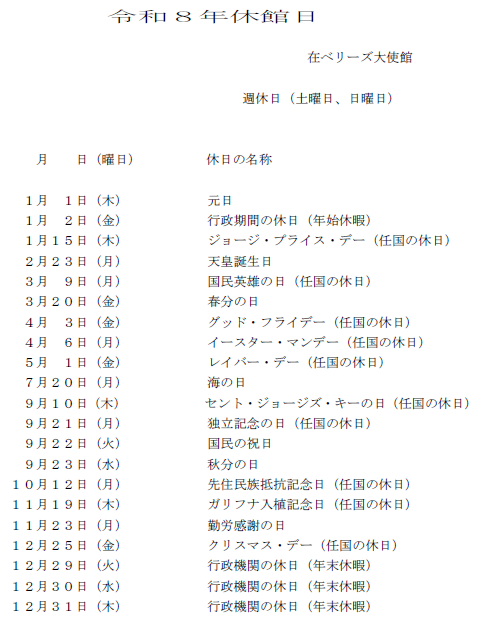 令和８年休館日

在ベリーズ大使館

週休日（土曜日、日曜日）

| 月　日（曜日） | 休日の名称 |
|---|---|
| １月　１日（木） | 元日 |
| １月　２日（金） | 行政期間の休日（年始休暇） |
| １月１５日（木） | ジョージ・プライス・デー（任国の休日） |
| ２月２３日（月） | 天皇誕生日 |
| ３月　９日（月） | 国民英雄の日（任国の休日） |
| ３月２０日（金） | 春分の日 |
| ４月　３日（金） | グッド・フライデー（任国の休日） |
| ４月　６日（月） | イースター・マンデー（任国の休日） |
| ５月　１日（金） | レイバー・デー（任国の休日） |
| ７月２０日（月） | 海の日 |
| ９月１０日（木） | セント・ジョージズ・キーの日（任国の休日） |
| ９月２１日（月） | 独立記念の日（任国の休日） |
| ９月２２日（火） | 国民の祝日 |
| ９月２３日（水） | 秋分の日 |
| １０月１２日（月） | 先住民族抵抗記念日（任国の休日） |
| １１月１９日（木） | ガリフナ入植記念日（任国の休日） |
| １１月２３日（月） | 勤労感謝の日 |
| １２月２５日（金） | クリスマス・デー（任国の休日） |
| １２月２９日（火） | 行政機関の休日（年末休暇） |
| １２月３０日（水） | 行政機関の休日（年末休暇） |
| １２月３１日（木） | 行政機関の休日（年末休暇） |